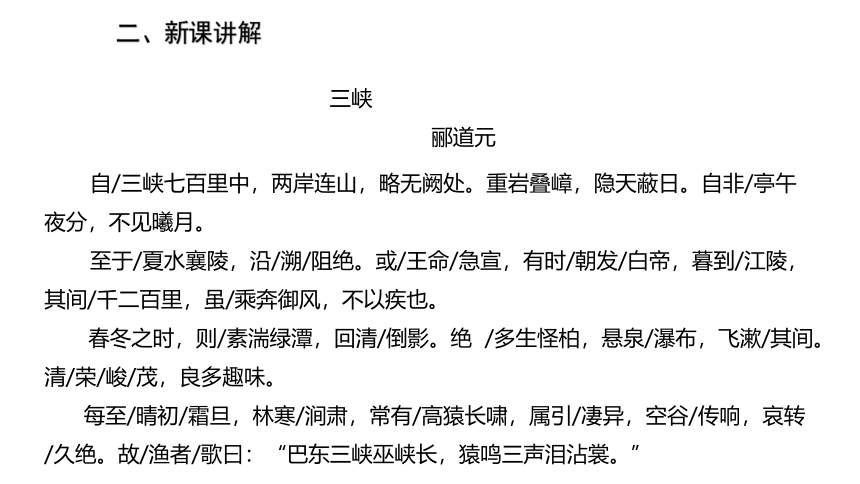 二、新课讲解

三峡

郦道元

自/三峡七百里中，两岸连山，略无阙处。重岩叠嶂，隐天蔽日。自非/亭午夜分，不见曦月。

至于/夏水襄陵，沿/溯/阻绝。或/王命/急宣，有时/朝发/白帝，暮到/江陵，其间/千二百里，虽/乘奔御风，不以疾也。

春冬之时，则/素湍绿潭，回清/倒影。绝 /多生怪柏，悬泉/瀑布，飞漱/其间。清/荣/峻/茂，良多趣味。

每至/晴初/霜旦，林寒/涧肃，常有/高猿长啸，属引/凄异，空谷/传响，哀转/久绝。故/渔者/歌曰：“巴东三峡巫峡长，猿鸣三声泪沾裳。”